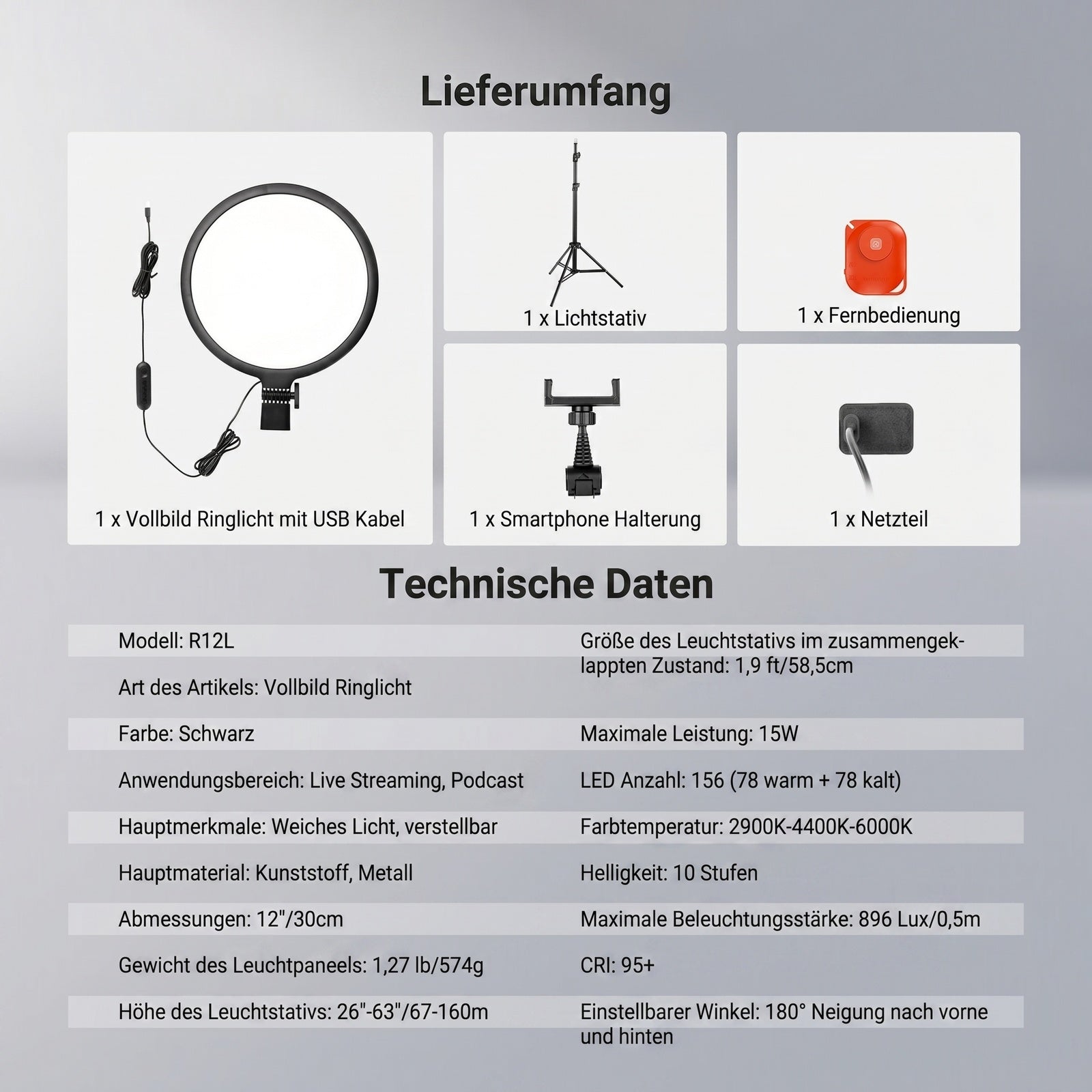 Lieferumfang

1 x Vollbild Ringlicht mit USB Kabel

1 x Lichtstativ

1 x Fernbedienung

1 x Smartphone Halterung

1 x Netzteil

Technische Daten

Modell: R12L

Art des Artikels: Vollbild Ringlicht

Farbe: Schwarz

Anwendungsbereich: Live Streaming, Podcast

Hauptmerkmale: Weiches Licht, verstellbar

Hauptmaterial: Kunststoff, Metall

Abmessungen: 12"/30cm

Gewicht des Leuchtpaneels: 1,27 lb/574g

Höhe des Leuchtstativs: 26"-63"/67-160m

Größe des Leuchtstativs im zusammengeklappten Zustand: 1,9 ft/58,5cm

Maximale Leistung: 15W

LED Anzahl: 156 (78 warm + 78 kalt)

Farbtemperatur: 2900K-4400K-6000K

Helligkeit: 10 Stufen

Maximale Beleuchtungsstärke: 896 Lux/0,5m

CRI: 95+

Einstellbarer Winkel: 180° Neigung nach vorne und hinten